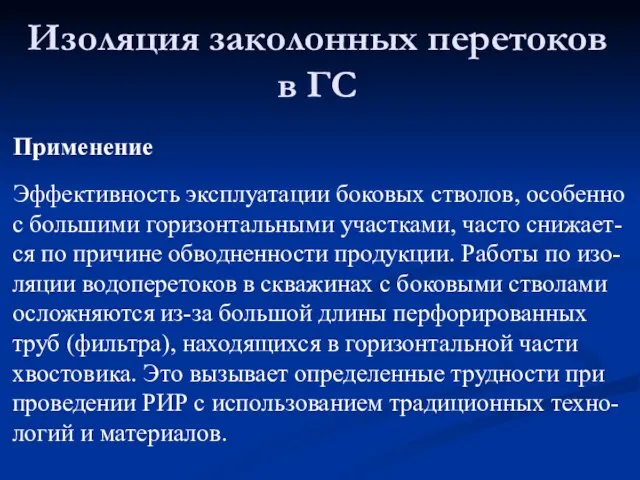 Изоляция заколонных перетоков в ГС

Применение

Эффективность эксплуатации боковых стволов, особенно с большими горизонтальными участками, часто снижается по причине обводненности продукции. Работы по изоляции водоперетоков в скважинах с боковыми стволами осложняются из-за большой длины перфорированных труб (фильтра), находящихся в горизонтальной части хвостовика. Это вызывает определенные трудности при проведении РИР с использованием традиционных технологий и материалов.